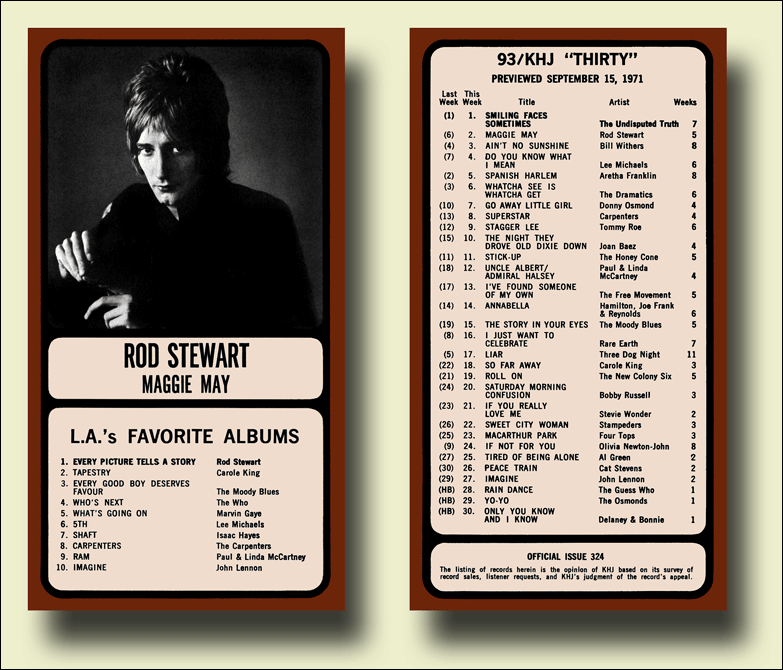 ROD STEWART
MAGGIE MAY

L.A.'s FAVORITE ALBUMS

| | | |
|---|---|---|
| 1. | EVERY PICTURE TELLS A STORY | Rod Stewart |
| 2. | TAPESTRY | Carole King |
| 3. | EVERY GOOD BOY DESERVES FAVOUR | The Moody Blues |
| 4. | WHO'S NEXT | The Who |
| 5. | WHAT'S GOING ON | Marvin Gaye |
| 6. | 5TH | Lee Michaels |
| 7. | SHAFT | Isaac Hayes |
| 8. | CARPENTERS | The Carpenters |
| 9. | RAM | Paul & Linda McCartney |
| 10. | IMAGINE | John Lennon |

93/KHJ "THIRTY"
PREVIEWED SEPTEMBER 15, 1971

| Last Week | This Week | Title | Artist | Weeks |
|---|---|---|---|---|
| (1) | 1. | SMILING FACES SOMETIMES | The Undisputed Truth | 7 |
| (6) | 2. | MAGGIE MAY | Rod Stewart | 5 |
| (4) | 3. | AIN'T NO SUNSHINE | Bill Withers | 8 |
| (7) | 4. | DO YOU KNOW WHAT I MEAN | Lee Michaels | 6 |
| (2) | 5. | SPANISH HARLEM | Aretha Franklin | 8 |
| (3) | 6. | WHATCHA SEE IS WHATCHA GET | The Dramatics | 6 |
| (10) | 7. | GO AWAY LITTLE GIRL | Donny Osmond | 4 |
| (13) | 8. | SUPERSTAR | Carpenters | 4 |
| (12) | 9. | STAGGER LEE | Tommy Roe | 6 |
| (15) | 10. | THE NIGHT THEY DROVE OLD DIXIE DOWN | Joan Baez | 4 |
| (11) | 11. | STICK-UP | The Honey Cone | 5 |
| (18) | 12. | UNCLE ALBERT/ ADMIRAL HALSEY | Paul & Linda McCartney | 4 |
| (17) | 13. | I'VE FOUND SOMEONE OF MY OWN | The Free Movement | 5 |
| (14) | 14. | ANNABELLA | Hamilton, Joe Frank & Reynolds | 6 |
| (19) | 15. | THE STORY IN YOUR EYES | The Moody Blues | 5 |
| (8) | 16. | I JUST WANT TO CELEBRATE | Rare Earth | 7 |
| (5) | 17. | LIAR | Three Dog Night | 11 |
| (22) | 18. | SO FAR AWAY | Carole King | 3 |
| (21) | 19. | ROLL ON | The New Colony Six | 5 |
| (24) | 20. | SATURDAY MORNING CONFUSION | Bobby Russell | 3 |
| (23) | 21. | IF YOU REALLY LOVE ME | Stevie Wonder | 2 |
| (26) | 22. | SWEET CITY WOMAN | Stampeders | 3 |
| (25) | 23. | MACARTHUR PARK | Four Tops | 3 |
| (9) | 24. | IF NOT FOR YOU | Olivia Newton-John | 8 |
| (27) | 25. | TIRED OF BEING ALONE | Al Green | 2 |
| (30) | 26. | PEACE TRAIN | Cat Stevens | 2 |
| (29) | 27. | IMAGINE | John Lennon | 2 |
| (HB) | 28. | RAIN DANCE | The Guess Who | 1 |
| (HB) | 29. | YO-YO | The Osmonds | 1 |
| (HB) | 30. | ONLY YOU KNOW AND I KNOW | Delaney & Bonnie | 1 |

OFFICIAL ISSUE 324
The listing of records herein is the opinion of KHJ based on its survey of record sales, listener requests, and KHJ's judgment of the record's appeal.